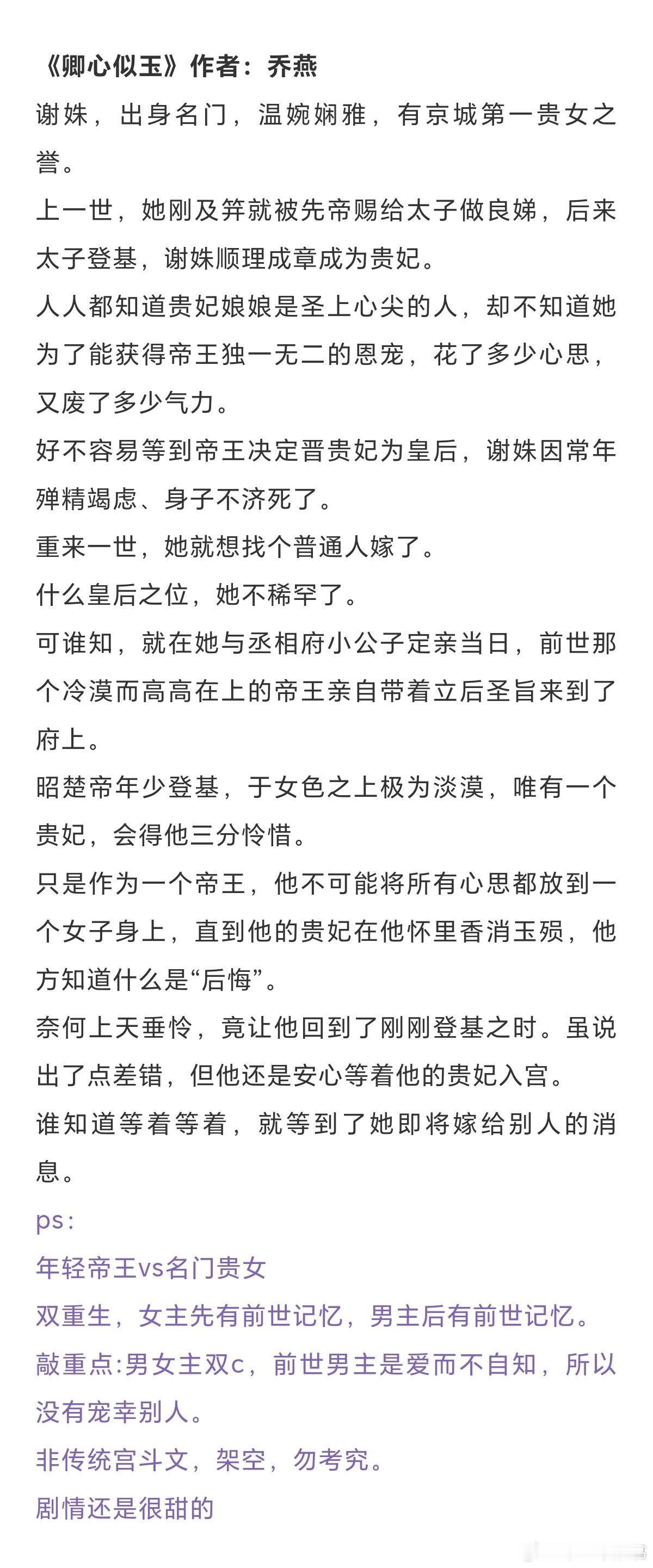 《卿心似玉》作者：乔燕

谢姝，出身名门，温婉娴雅，有京城第一贵女之誉。

上一世，她刚及笄就被先帝赐给太子做良娣，后来太子登基，谢姝顺理成章成为贵妃。

人人都知道贵妃娘娘是圣上心尖的人，却不知道她为了能获得帝王独一无二的恩宠，花了多少心思，又废了多少气力。

好不容易等到帝王决定晋贵妃为皇后，谢姝因常年殚精竭虑、身子不济死了。

重来一世，她就想找个普通人嫁了。

什么皇后之位，她不稀罕了。

可谁知，就在她与丞相府小公子定亲当日，前世那个冷漠而高高在上的帝王亲自带着立后圣旨来到了府上。

昭楚帝年少登基，于女色之上极为淡漠，唯有一个贵妃，会得他三分怜惜。

只是作为一个帝王，他不可能将所有心思都放到一个女子身上，直到他的贵妃在他怀里香消玉殒，他方知道什么是“后悔”。

奈何上天垂怜，竟让他回到了刚刚登基之时。虽说出了点差错，但他还是安心等着他的贵妃入宫。

谁知道等着等着，就等到了她即将嫁给别人的消息。

ps：

年轻帝王vs名门贵女

双重生，女主先有前世记忆，男主后有前世记忆。

敲重点:男女主双c，前世男主是爱而不自知，所以没有宠幸别人。

非传统宫斗文，架空，勿考究。

剧情还是很甜的